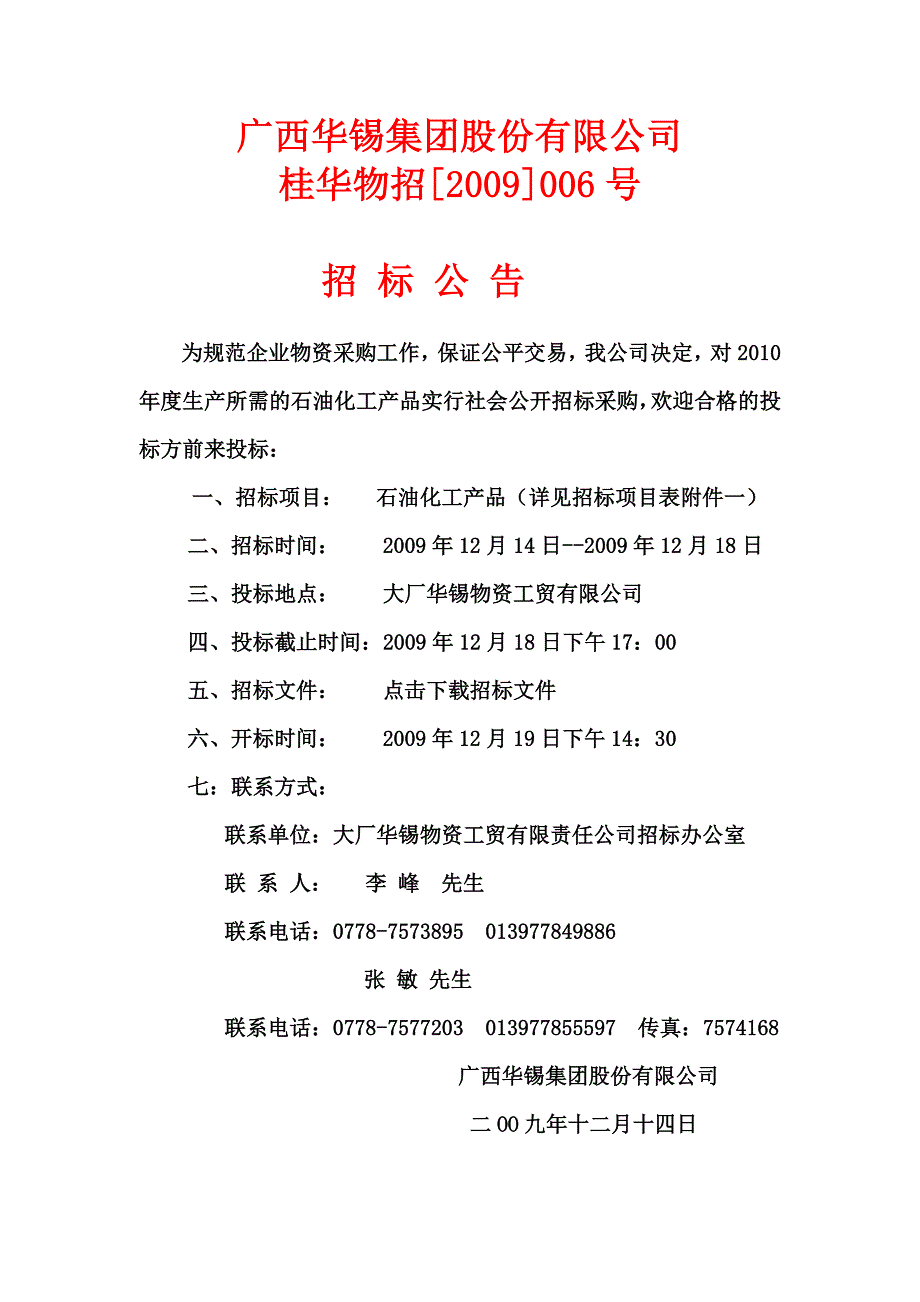 广西华锡集团股份有限公司
桂华物招[2009]006 号

招 标 公 告

为规范企业物资采购工作，保证公平交易，我公司决定，对 2010 年度生产所需的石油化工产品实行社会公开招标采购，欢迎合格的投标方前来投标：

一、招标项目： 石油化工产品（详见招标项目表附件一）

二、招标时间： 2009 年 12 月 14 日--2009 年 12 月 18 日

三、投标地点： 大厂华锡物资工贸有限公司

四、投标截止时间：2009 年 12 月 18 日下午 17：00

五、招标文件： 点击下载招标文件

六、开标时间： 2009 年 12 月 19 日下午 14：30

七：联系方式：

联系单位：大厂华锡物资工贸有限责任公司招标办公室

联 系 人： 李 峰 先生

联系电话：0778-7573895 013977849886

张 敏 先生

联系电话：0778-7577203 013977855597 传真：7574168

广西华锡集团股份有限公司

二 00 九年十二月十四日